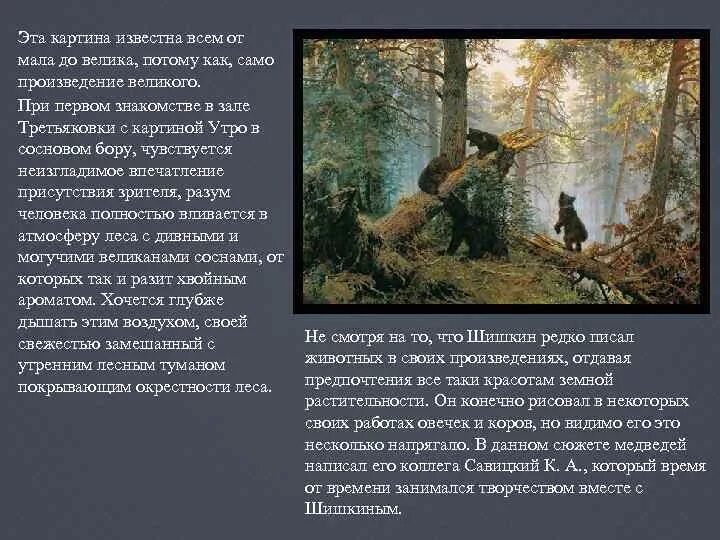 Эта картина известна всем от мала до велика, потому как, само произведение великого.
При первом знакомстве в зале Третьяковки с картиной Утро в сосновом бору, чувствуется неизгладимое впечатление присутствия зрителя, разум человека полностью вливается в атмосферу леса с дивными и могучими великанами соснами, от которых так и разит хвойным ароматом. Хочется глубже дышать этим воздухом, своей свежестью замешанный с утренним лесным туманом покрывающим окрестности леса.

Не смотря на то, что Шишкин редко писал животных в своих произведениях, отдавая предпочтения все таки красотам земной растительности. Он конечно рисовал в некоторых своих работах овечек и коров, но видимо его это несколько напрягало. В данном сюжете медведей написал его коллега Савицкий К. А., который время от времени занимался творчеством вместе с Шишкиным.